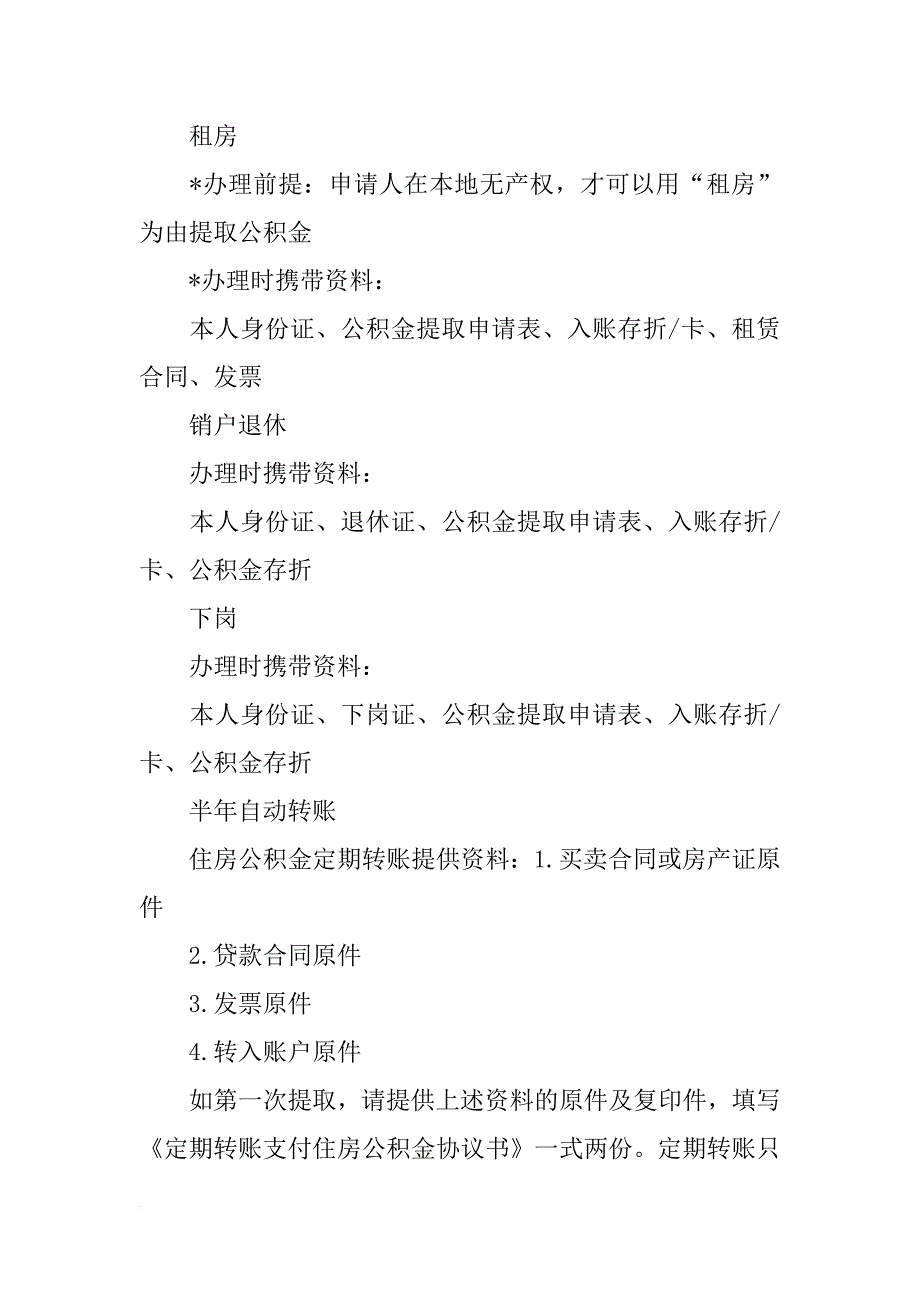 租房

*办理前提：申请人在本地无产权，才可以用“租房”为由提取公积金

*办理时携带资料：

本人身份证、公积金提取申请表、入账存折/卡、租赁合同、发票

销户退休

办理时携带资料：

本人身份证、退休证、公积金提取申请表、入账存折/卡、公积金存折

下岗

办理时携带资料：

本人身份证、下岗证、公积金提取申请表、入账存折/卡、公积金存折

半年自动转账

住房公积金定期转账提供资料：1.买卖合同或房产证原件

2.贷款合同原件

3.发票原件

4.转入账户原件

如第一次提取，请提供上述资料的原件及复印件，填写《定期转账支付住房公积金协议书》一式两份。定期转账只